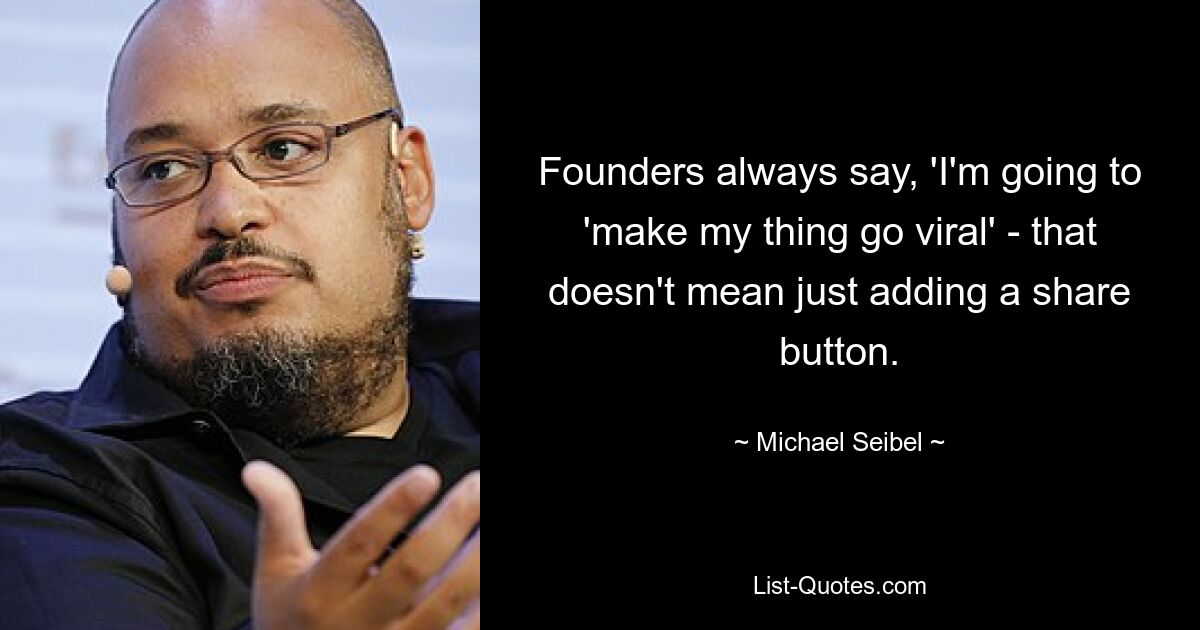 Founders always say, 'I'm going to 'make my thing go viral' - that doesn't mean just adding a share button.

~ Michael Seibel ~

List-Quotes.com